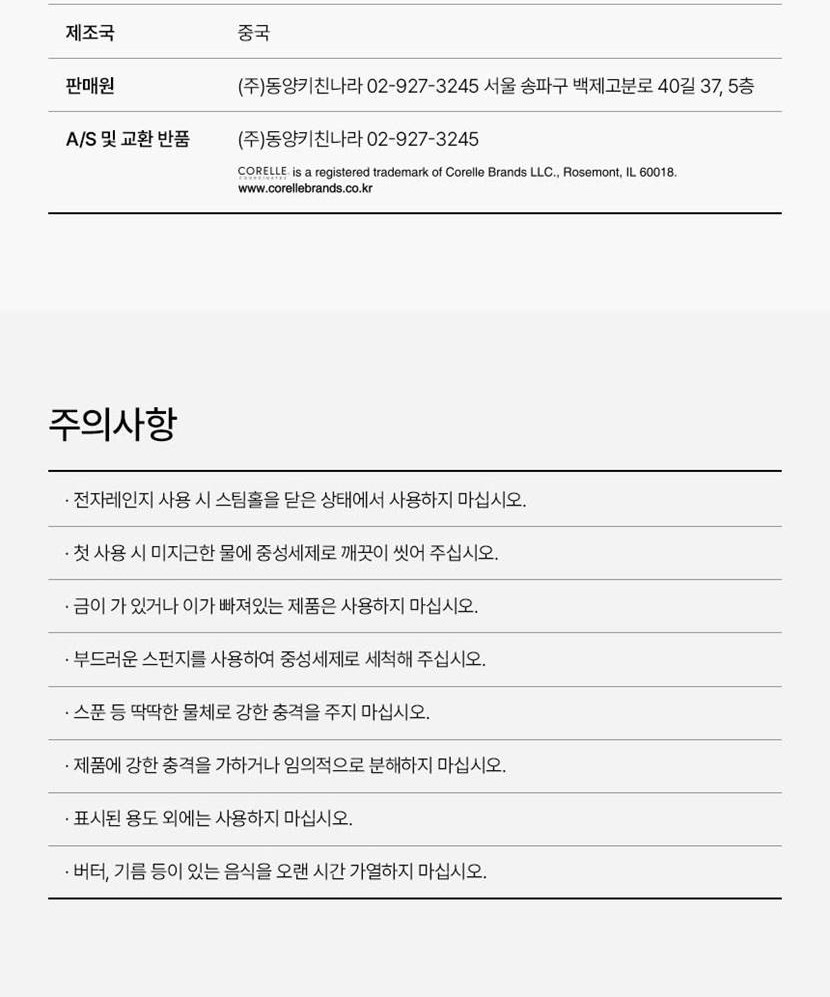 제조국 중국

판매원 (주)동양키친나라 02-927-3245 서울 송파구 백제고분로 40길 37, 5층

A/S 및 교환 반품 (주)동양키친나라 02-927-3245

CORELLE is a registered trademark of Corelle Brands LLC., Rosemont, IL 60018.
www.corellebrands.co.kr

주의사항

· 전자레인지 사용 시 스팀홀을 닫은 상태에서 사용하지 마십시오.

· 첫 사용 시 미지근한 물에 중성세제로 깨끗이 씻어 주십시오.

· 금이 가 있거나 이가 빠져있는 제품은 사용하지 마십시오.

· 부드러운 스펀지를 사용하여 중성세제로 세척해 주십시오.

· 스푼 등 딱딱한 물체로 강한 충격을 주지 마십시오.

· 제품에 강한 충격을 가하거나 임의적으로 분해하지 마십시오.

· 표시된 용도 외에는 사용하지 마십시오.

· 버터, 기름 등이 있는 음식을 오랜 시간 가열하지 마십시오.